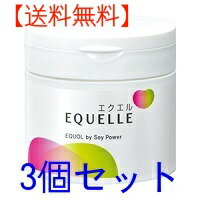 【送料無料】

エクエル
EQUELLE

EQUOL by Soy Power

3個セット